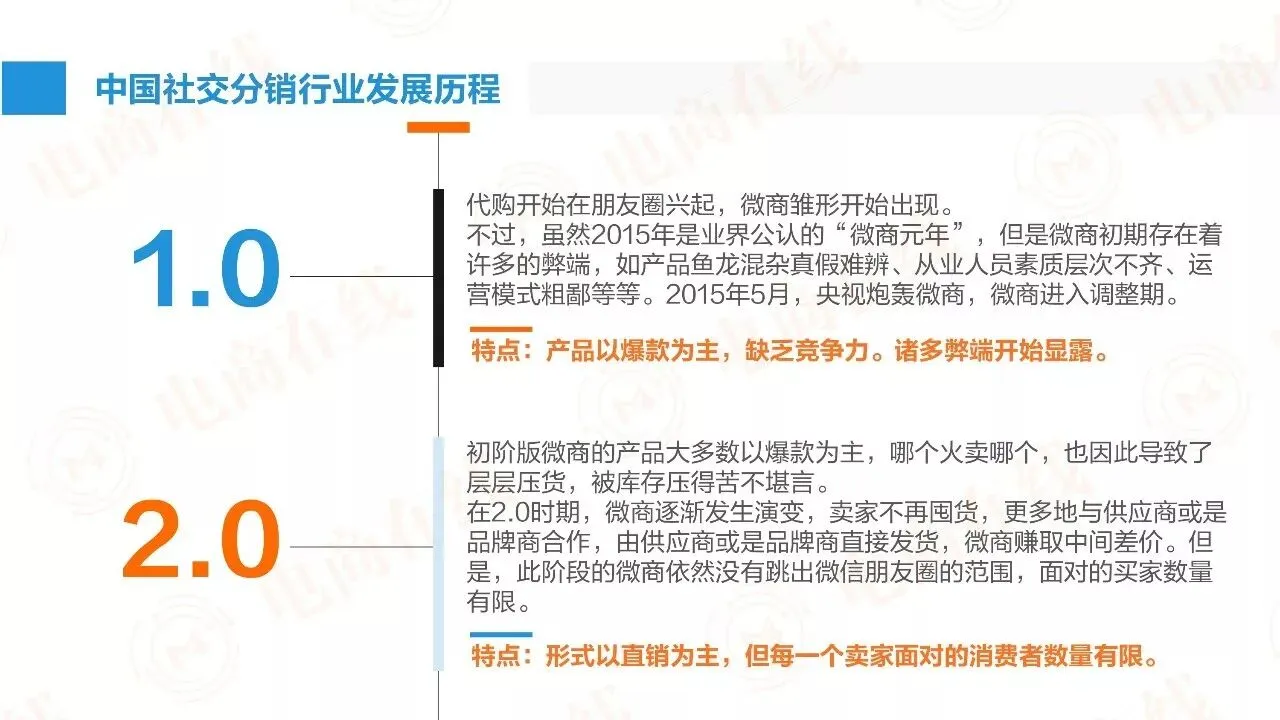 中国社交分销行业发展历程

1.0

代购开始在朋友圈兴起，微商雏形开始出现。
不过，虽然2015年是业界公认的“微商元年”，但是微商初期存在着许多的弊端，如产品鱼龙混杂真假难辨、从业人员素质层次不齐、运营模式粗鄙等等。2015年5月，央视炮轰微商，微商进入调整期。

特点：产品以爆款为主，缺乏竞争力。诸多弊端开始显露。

2.0

初阶版微商的产品大多数以爆款为主，哪个火卖哪个，也因此导致了层层压货，被库存压得苦不堪言。
在2.0时期，微商逐渐发生演变，卖家不再囤货，更多地与供应商或是品牌商合作，由供应商或是品牌商直接发货，微商赚取中间差价。但是，此阶段的微商依然没有跳出微信朋友圈的范围，面对的买家数量有限。

特点：形式以直销为主，但每一个卖家面对的消费者数量有限。

电商在线